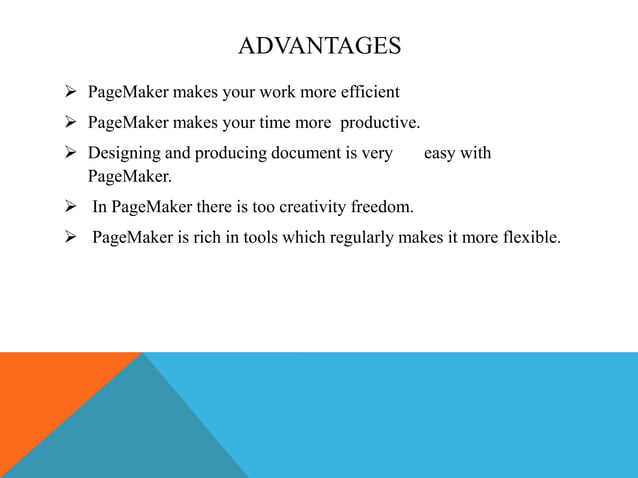 ADVANTAGES

➢ PageMaker makes your work more efficient

➢ PageMaker makes your time more productive.

➢ Designing and producing document is very easy with PageMaker.

➢ In PageMaker there is too creativity freedom.

➢ PageMaker is rich in tools which regularly makes it more flexible.